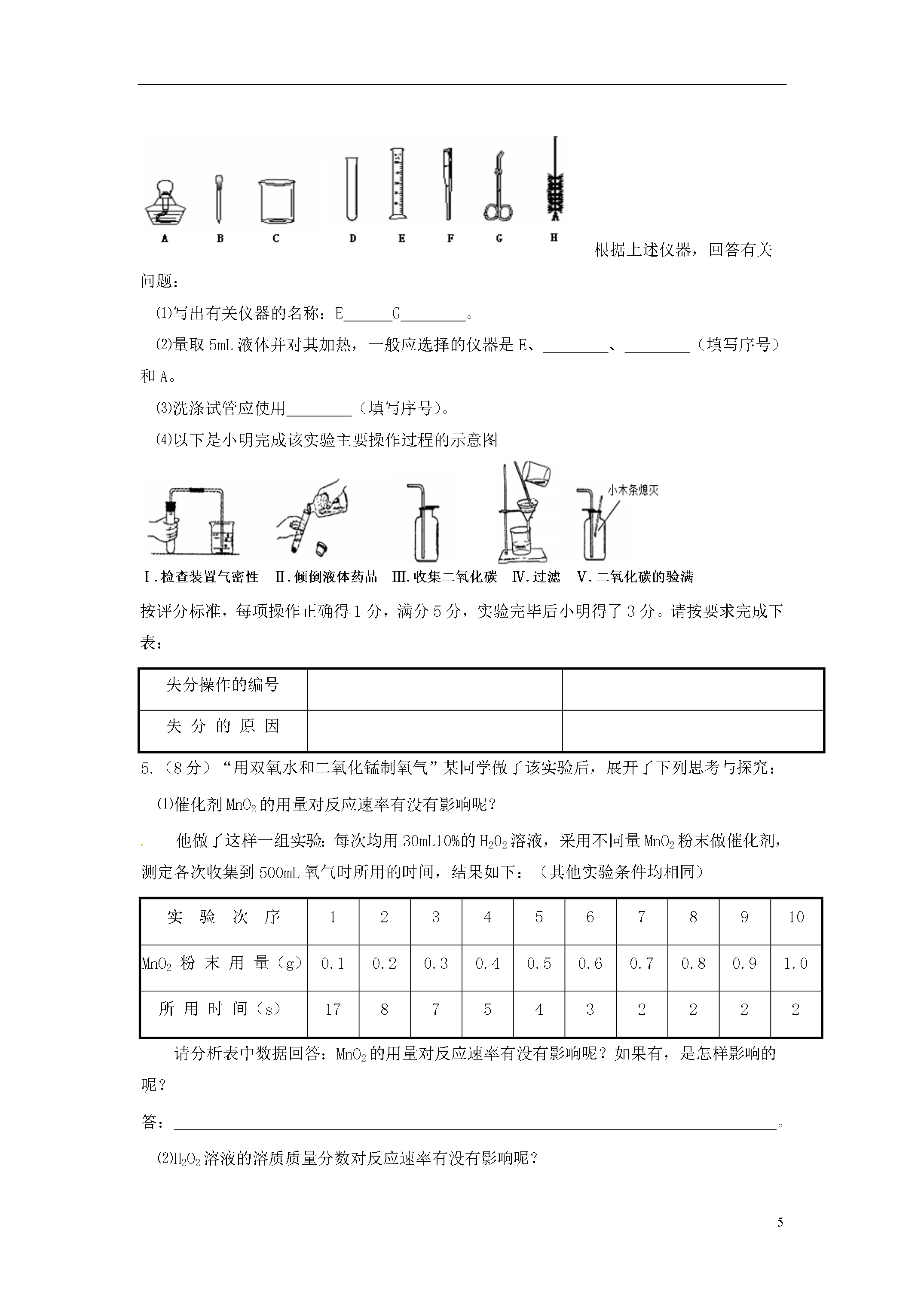 A B C D E F G H

根据上述仪器，回答有关问题：

⑴写出有关仪器的名称：E______G________。

⑵量取 5mL 液体并对其加热，一般应选择的仪器是 E、________、________（填写序号）和 A。

⑶洗涤试管应使用________（填写序号）。

⑷以下是小明完成该实验主要操作过程的示意图

小木条熄灭

Ⅰ.检查装置气密性 Ⅱ.倾倒液体药品 Ⅲ.收集二氧化碳 Ⅳ.过滤 Ⅴ.二氧化碳的验满

按评分标准，每项操作正确得 1 分，满分 5 分，实验完毕后小明得了 3 分。请按要求完成下表：

| 失分操作的编号 | | |
|---|---|---|
| 失 分 的 原 因 | | |

5.（8 分）“用双氧水和二氧化锰制氧气”某同学做了该实验后，展开了下列思考与探究：

⑴催化剂 $MnO_2$ 的用量对反应速率有没有影响呢？

他做了这样一组实验：每次均用 30mL10%的 $H_2O_2$ 溶液，采用不同量 $MnO_2$ 粉末做催化剂，测定各次收集到 500mL 氧气时所用的时间，结果如下：（其他实验条件均相同）

| 实 验 次 序 | 1 | 2 | 3 | 4 | 5 | 6 | 7 | 8 | 9 | 10 |
|---|---|---|---|---|---|---|---|---|---|---|
| $MnO_2$ 粉 末 用 量（g） | 0.1 | 0.2 | 0.3 | 0.4 | 0.5 | 0.6 | 0.7 | 0.8 | 0.9 | 1.0 |
| 所 用 时 间（s） | 17 | 8 | 7 | 5 | 4 | 3 | 2 | 2 | 2 | 2 |

请分析表中数据回答：$MnO_2$ 的用量对反应速率有没有影响呢？如果有，是怎样影响的呢？

答：________________________________________。

⑵$H_2O_2$ 溶液的溶质质量分数对反应速率有没有影响呢？

5